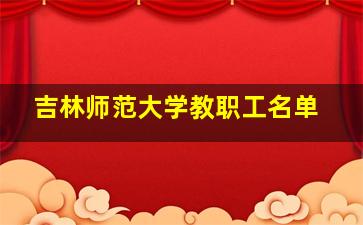 吉林师范大学教职工名单